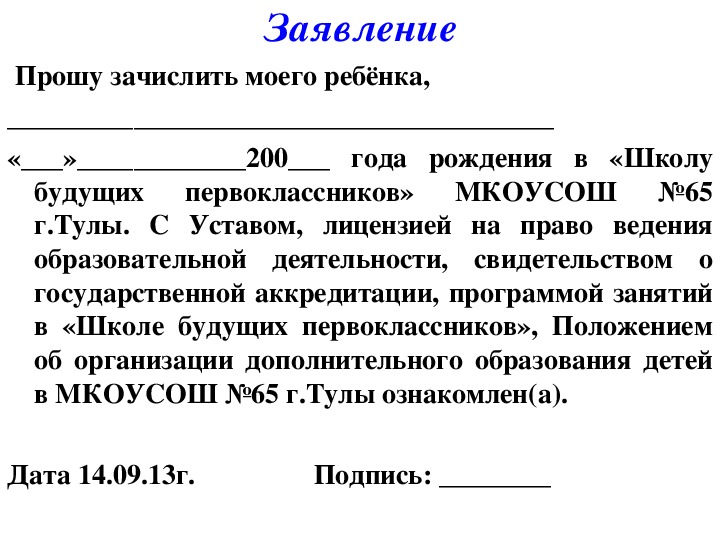 Заявление

Прошу зачислить моего ребёнка,

_______________________________________

«___»____________200___ года рождения в «Школу будущих первоклассников» МКОУСОШ №65 г.Тулы. С Уставом, лицензией на право ведения образовательной деятельности, свидетельством о государственной аккредитации, программой занятий в «Школе будущих первоклассников», Положением об организации дополнительного образования детей в МКОУСОШ №65 г.Тулы ознакомлен(а).

Дата 14.09.13г.                    Подпись: ________